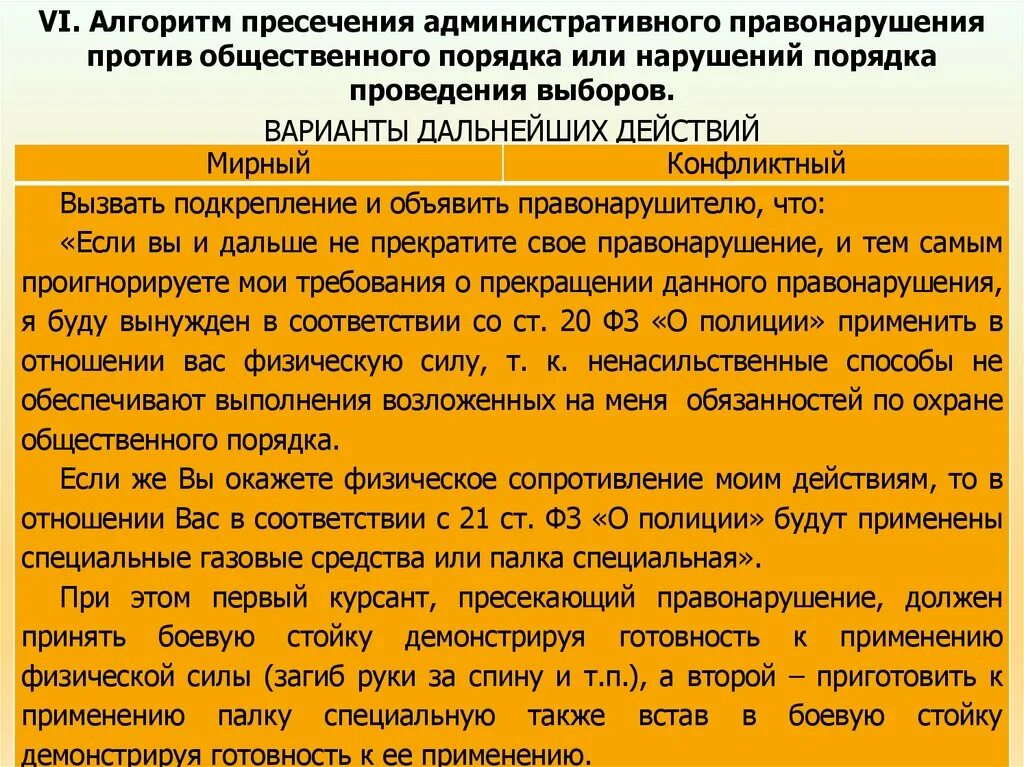 VI. Алгоритм пресечения административного правонарушения против общественного порядка или нарушений порядка проведения выборов.

ВАРИАНТЫ ДАЛЬНЕЙШИХ ДЕЙСТВИЙ

| Мирный | Конфликтный |
|---|---|

Вызвать подкрепление и объявить правонарушителю, что:

«Если вы и дальше не прекратите свое правонарушение, и тем самым проигнорируете мои требования о прекращении данного правонарушения, я буду вынужден в соответствии со ст. 20 ФЗ «О полиции» применить в отношении вас физическую силу, т. к. ненасильственные способы не обеспечивают выполнения возложенных на меня обязанностей по охране общественного порядка.

Если же Вы окажете физическое сопротивление моим действиям, то в отношении Вас в соответствии с 21 ст. ФЗ «О полиции» будут применены специальные газовые средства или палка специальная».

При этом первый курсант, пресекающий правонарушение, должен принять боевую стойку демонстрируя готовность к применению физической силы (загиб руки за спину и т.п.), а второй – приготовить к применению палку специальную также встав в боевую стойку демонстрируя готовность к ее применению.